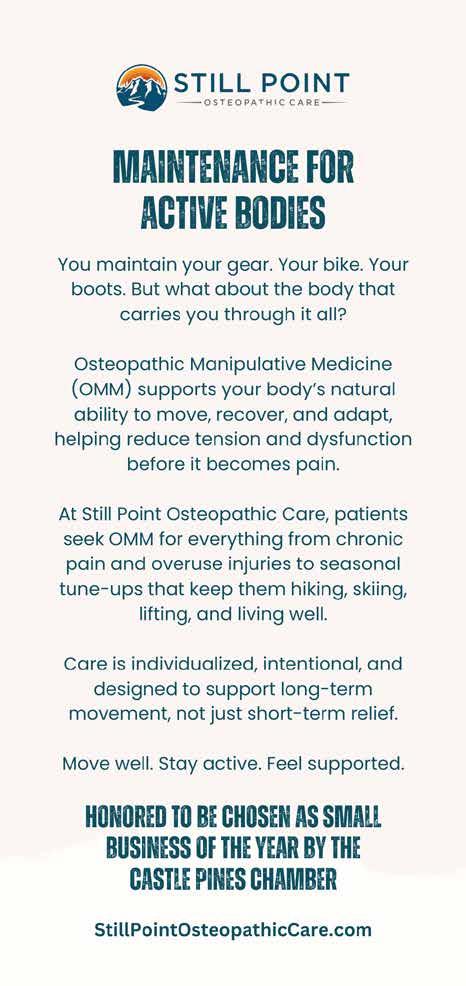 STILL POINT
OSTEOPATHIC CARE

MAINTENANCE FOR ACTIVE BODIES

You maintain your gear. Your bike. Your boots. But what about the body that carries you through it all?

Osteopathic Manipulative Medicine (OMM) supports your body's natural ability to move, recover, and adapt, helping reduce tension and dysfunction before it becomes pain.

At Still Point Osteopathic Care, patients seek OMM for everything from chronic pain and overuse injuries to seasonal tune-ups that keep them hiking, skiing, lifting, and living well.

Care is individualized, intentional, and designed to support long-term movement, not just short-term relief.

Move well. Stay active. Feel supported.

HONORED TO BE CHOSEN AS SMALL BUSINESS OF THE YEAR BY THE CASTLE PINES CHAMBER

StillPointOsteopathicCare.com